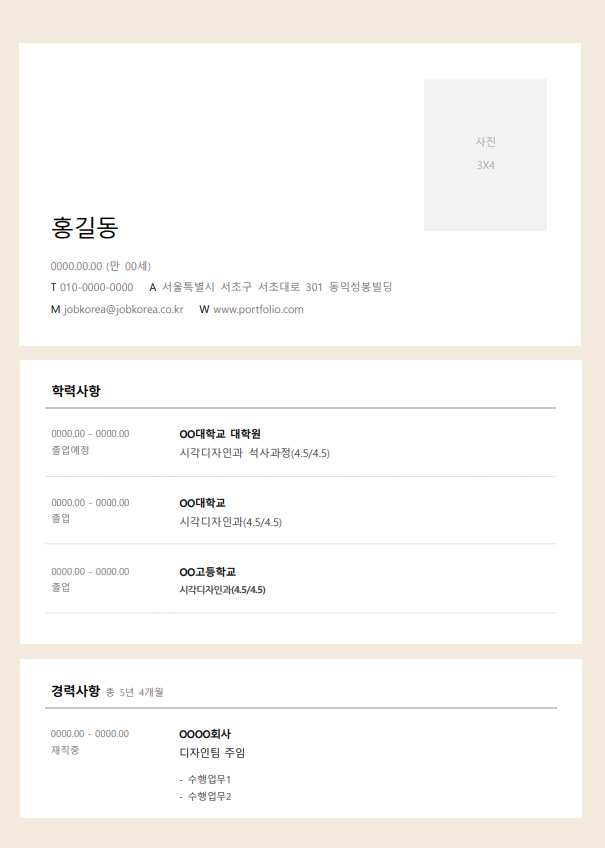 사진
3X4

홍길동

0000.00.00 (만 00세)

T 010-0000-0000 A 서울특별시 서초구 서초대로 301 동익성봉빌딩

M jobkorea@jobkorea.co.kr W www.portfolio.com

학력사항

0000.00 - 0000.00
졸업예정

OO대학교 대학원
시각디자인과 석사과정(4.5/4.5)

0000.00 - 0000.00
졸업

OO대학교
시각디자인과(4.5/4.5)

0000.00 - 0000.00
졸업

OO고등학교
시각디자인과(4.5/4.5)

경력사항 총 5년 4개월

0000.00 - 0000.00
재직중

OOOO회사
디자인팀 주임

- 수행업무1
- 수행업무2